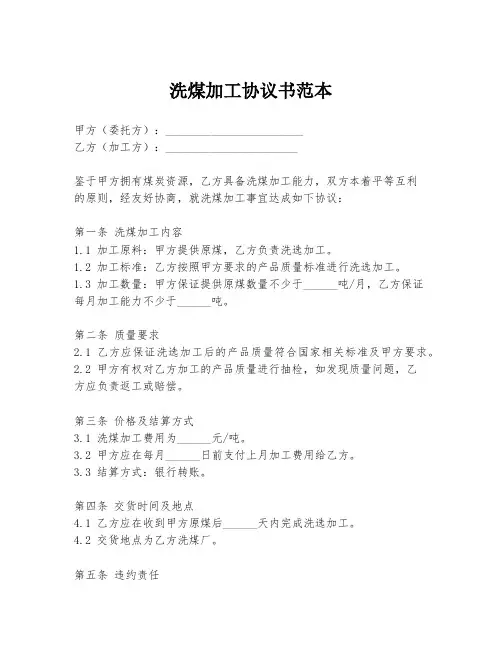 洗煤加工协议书范本

甲方（委托方）：________________________
乙方（加工方）：________________________

鉴于甲方拥有煤炭资源，乙方具备洗煤加工能力，双方本着平等互利的原则，经友好协商，就洗煤加工事宜达成如下协议：

第一条 洗煤加工内容
1.1 加工原料：甲方提供原煤，乙方负责洗选加工。
1.2 加工标准：乙方按照甲方要求的产品质量标准进行洗选加工。
1.3 加工数量：甲方保证提供原煤数量不少于______吨/月，乙方保证每月加工能力不少于______吨。

第二条 质量要求
2.1 乙方应保证洗选加工后的产品质量符合国家相关标准及甲方要求。
2.2 甲方有权对乙方加工的产品质量进行抽检，如发现质量问题，乙方应负责返工或赔偿。

第三条 价格及结算方式
3.1 洗煤加工费用为______元/吨。
3.2 甲方应在每月______日前支付上月加工费用给乙方。
3.3 结算方式：银行转账。

第四条 交货时间及地点
4.1 乙方应在收到甲方原煤后______天内完成洗选加工。
4.2 交货地点为乙方洗煤厂。

第五条 违约责任